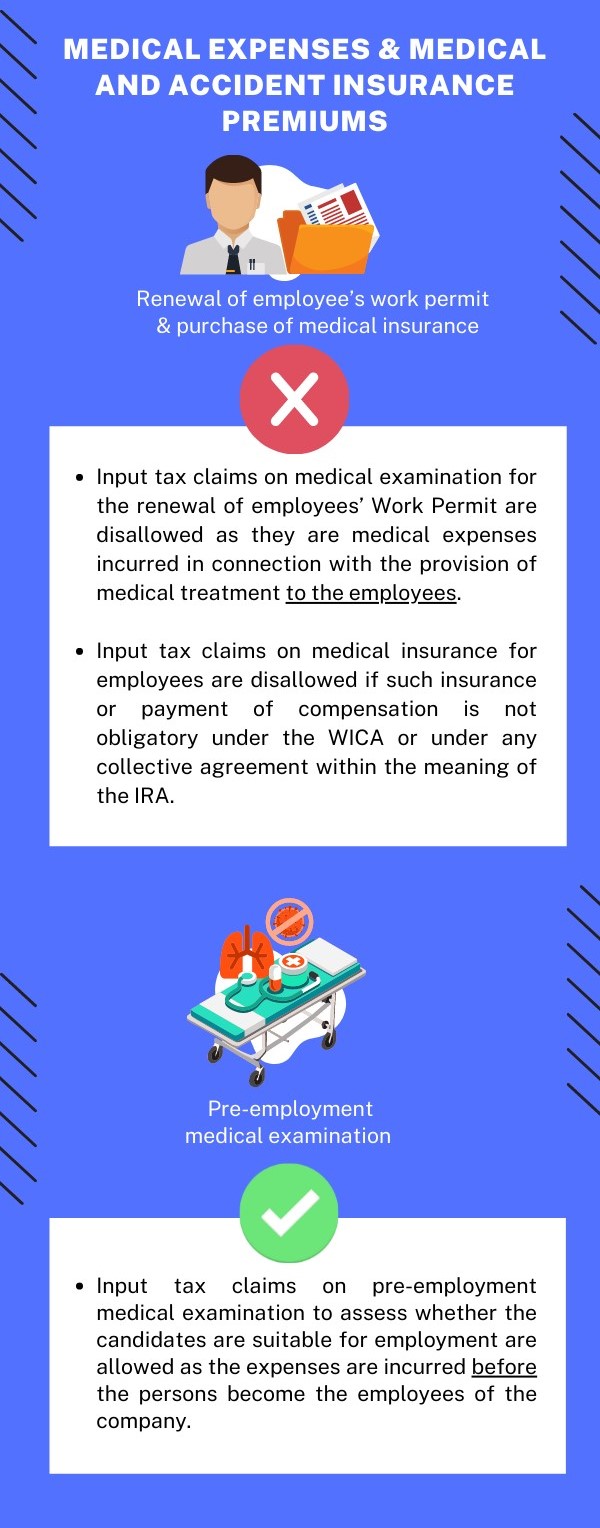 MEDICAL EXPENSES & MEDICAL AND ACCIDENT INSURANCE PREMIUMS

Renewal of employee's work permit & purchase of medical insurance

- Input tax claims on medical examination for the renewal of employees' Work Permit are disallowed as they are medical expenses incurred in connection with the provision of medical treatment to the employees.

- Input tax claims on medical insurance for employees are disallowed if such insurance or payment of compensation is not obligatory under the WICA or under any collective agreement within the meaning of the IRA.

Pre-employment medical examination

- Input tax claims on pre-employment medical examination to assess whether the candidates are suitable for employment are allowed as the expenses are incurred before the persons become the employees of the company.